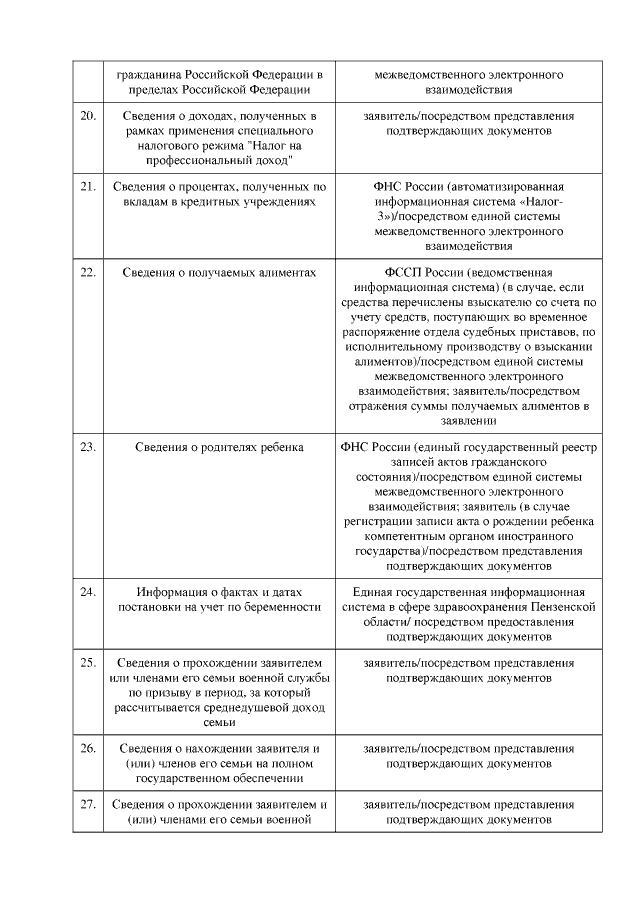 |  |  |  |
|---|---|---|
|  | гражданина Российской Федерации в пределах Российской Федерации | межведомственного электронного взаимодействия |
| 20. | Сведения о доходах, полученных в рамках применения специального налогового режима "Налог на профессиональный доход" | заявитель/посредством представления подтверждающих документов |
| 21. | Сведения о процентах, полученных по вкладам в кредитных учреждениях | ФНС России (автоматизированная информационная система «Налог-3»)/посредством единой системы межведомственного электронного взаимодействия |
| 22. | Сведения о получаемых алиментах | ФССП России (ведомственная информационная система) (в случае, если средства перечислены взыскателю со счета по учету средств, поступающих во временное распоряжение отдела судебных приставов, по исполнительному производству о взыскании алиментов)/посредством единой системы межведомственного электронного взаимодействия; заявитель/посредством отражения суммы получаемых алиментов в заявлении |
| 23. | Сведения о родителях ребенка | ФНС России (единый государственный реестр записей актов гражданского состояния)/посредством единой системы межведомственного электронного взаимодействия; заявитель (в случае регистрации записи акта о рождении ребенка компетентным органом иностранного государства)/посредством представления подтверждающих документов |
| 24. | Информация о фактах и датах постановки на учет по беременности | Единая государственная информационная система в сфере здравоохранения Пензенской области/ посредством предоставления подтверждающих документов |
| 25. | Сведения о прохождении заявителем или членами его семьи военной службы по призыву в период, за который рассчитывается среднедушевой доход семьи | заявитель/посредством представления подтверждающих документов |
| 26. | Сведения о нахождении заявителя и (или) членов его семьи на полном государственном обеспечении | заявитель/посредством представления подтверждающих документов |
| 27. | Сведения о прохождении заявителем и (или) членами его семьи военной | заявитель/посредством представления подтверждающих документов |